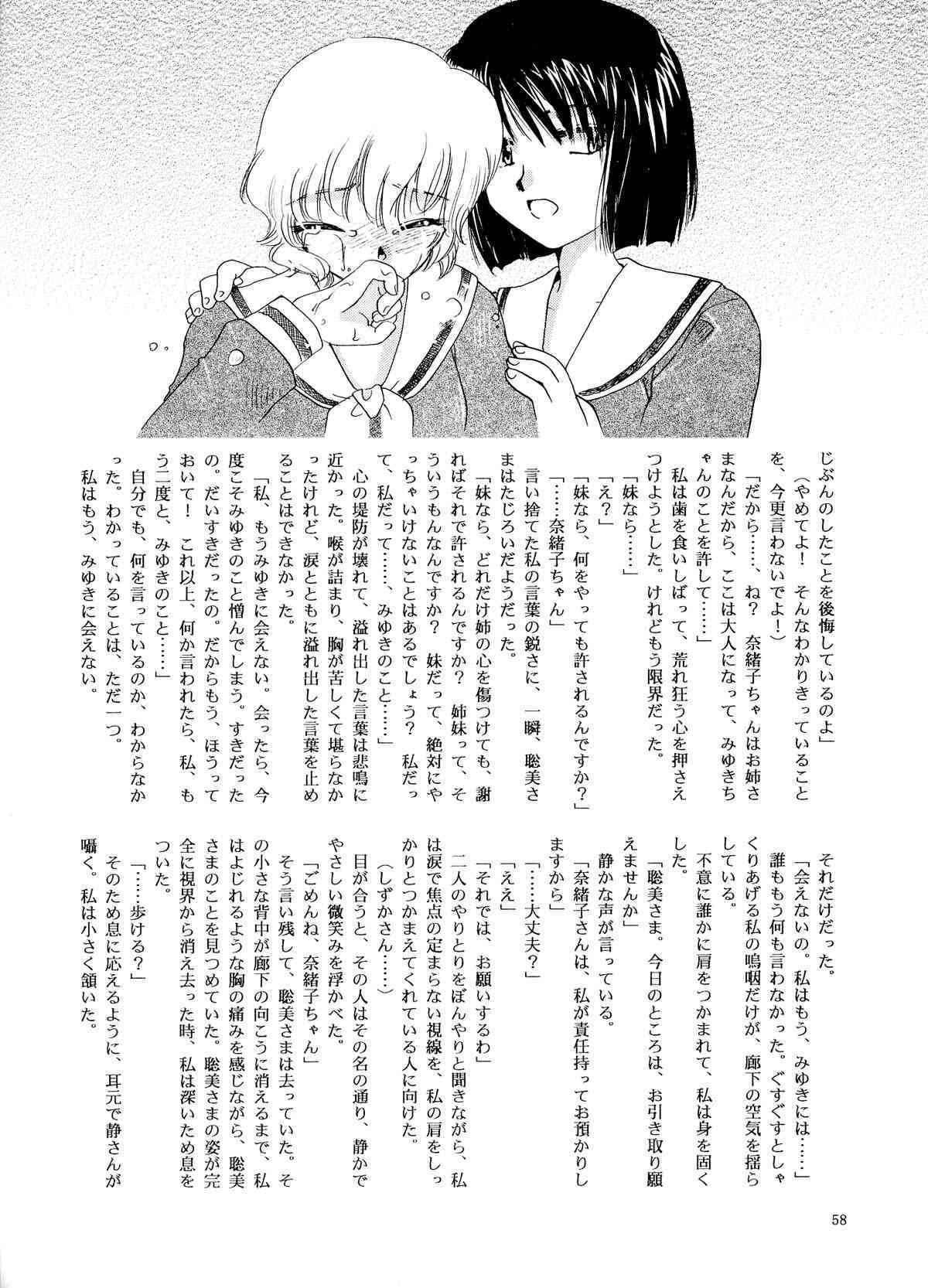 じぶんのしたことを後悔しているのよ」
（やめてよ！　そんなわかりきっていることを、今更言わないでよ！）
「だから……、ね？　奈緒子ちゃんはお姉さまなんだから、ここは大人になって、みゆきちゃんのことを許して……」
私は歯を食いしばって、荒れ狂う心を押さえつけようとした。けれどもう限界だった。
「妹なら……」
「え？」
「妹なら、何をやっても許されるんですか？」
「……奈緒子ちゃん」
言い捨てた私の言葉の鋭さに、一瞬、聡美さまはたじろいだようだった。
「妹なら、どれだけ姉の心を傷つけても、謝ればそれで許されるんですか？　姉妹って、そういうもんなんですか？　妹だって、絶対にやっちゃいけないことはあるでしょう？　私だって、私だって……、みゆきのこと……」
心の堤防が壊れて、溢れ出した言葉は悲鳴に近かった。喉が詰まり、胸が苦しくて堪らなかったけれど、涙とともに溢れ出した言葉を止めることはできなかった。
「私、もうみゆきに会えない。会ったら、今度こそみゆきのこと憎んでしまう。すきだったの。だいすきだったの。だからもう、ほうっておいて！　これ以上、何か言われたら、私、もう二度と、みゆきのこと……」
自分でも、何を言っているのか、わからなかった。わかっていることは、ただ一つ。
私はもう、みゆきに会えない。

それだけだった。
「会えないの。私はもう、みゆきには……」
誰ももう何も言わなかった。ぐすぐすとしゃくりあげる私の嗚咽だけが、廊下の空気を揺らしている。
不意に誰かに肩をつかまれて、私は身を固くした。
「聡美さま。今日のところは、お引き取り願えませんか」
静かな声が言っている。
「奈緒子さんは、私が責任持ってお預かりしますから」
「……大丈夫？」
「ええ」
「それでは、お願いするわ」
二人のやりとりをぼんやりと聞きながら、私は涙で焦点の定まらない視線を、私の肩をしっかりとつかまえてくれている人に向けた。
（しずかさん……）
目が合うと、その人はその名の通り、静かでやさしい微笑みを浮かべた。
「ごめんね、奈緒子ちゃん」
そう言い残して、聡美さまは去っていた。その小さな背中が廊下の向こうに消えるまで、私はよじれるような胸の痛みを感じながら、聡美さまのことを見つめていた。聡美さまの姿が完全に視界から消え去った時、私は深いため息をついた。
「……歩ける？」
そのため息に応えるように、耳元で静さんが囁く。私は小さく頷いた。

58